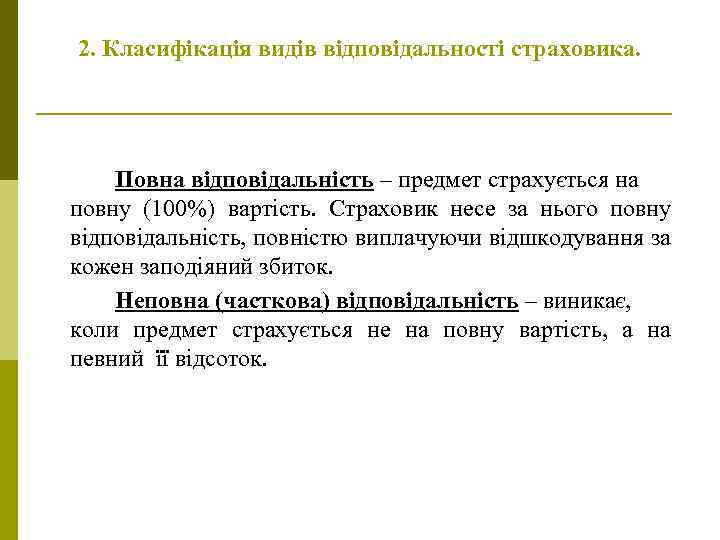 2. Класифікація видів відповідальності страховика.

Повна відповідальність – предмет страхується на повну (100%) вартість. Страховик несе за нього повну відповідальність, повністю виплачуючи відшкодування за кожен заподіяний збиток.

Неповна (часткова) відповідальність – виникає, коли предмет страхується не на повну вартість, а на певний її відсоток.